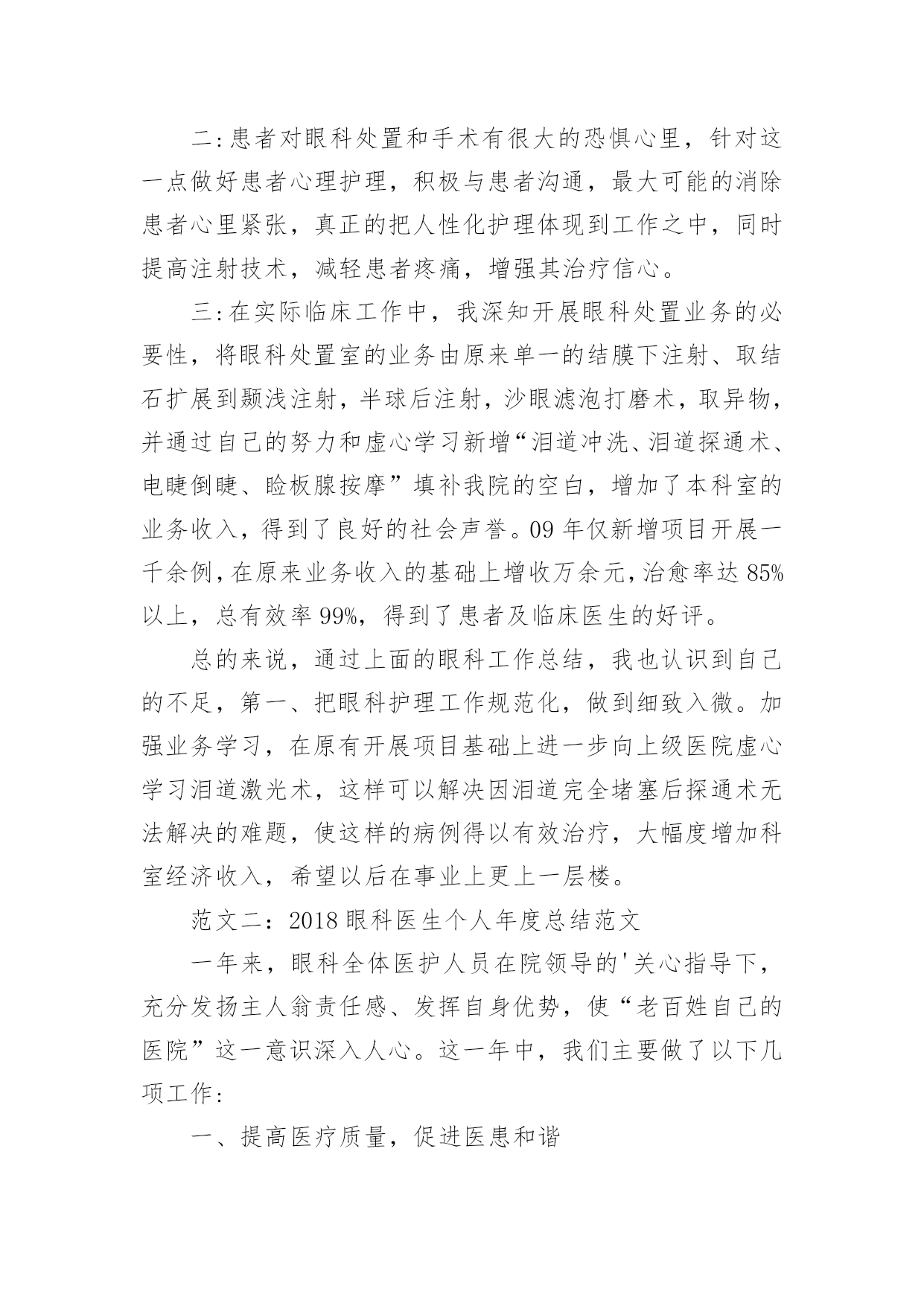 二:患者对眼科处置和手术有很大的恐惧心里，针对这一点做好患者心理护理，积极与患者沟通，最大可能的消除患者心里紧张，真正的把人性化护理体现到工作之中，同时提高注射技术，减轻患者疼痛，增强其治疗信心。

三:在实际临床工作中，我深知开展眼科处置业务的必要性，将眼科处置室的业务由原来单一的结膜下注射、取结石扩展到颞浅注射，半球后注射，沙眼滤泡打磨术，取异物，并通过自己的努力和虚心学习新增“泪道冲洗、泪道探通术、电睫倒睫、睑板腺按摩”填补我院的空白，增加了本科室的业务收入，得到了良好的社会声誉。09年仅新增项目开展一千余例，在原来业务收入的基础上增收万余元，治愈率达85%以上，总有效率99%，得到了患者及临床医生的好评。

总的来说，通过上面的眼科工作总结，我也认识到自己的不足，第一、把眼科护理工作规范化，做到细致入微。加强业务学习，在原有开展项目基础上进一步向上级医院虚心学习泪道激光术，这样可以解决因泪道完全堵塞后探通术无法解决的难题，使这样的病例得以有效治疗，大幅度增加科室经济收入，希望以后在事业上更上一层楼。

范文二：2018眼科医生个人年度总结范文

一年来，眼科全体医护人员在院领导的'关心指导下，充分发扬主人翁责任感、发挥自身优势，使“老百姓自己的医院”这一意识深入人心。这一年中，我们主要做了以下几项工作：

一、提高医疗质量，促进医患和谐